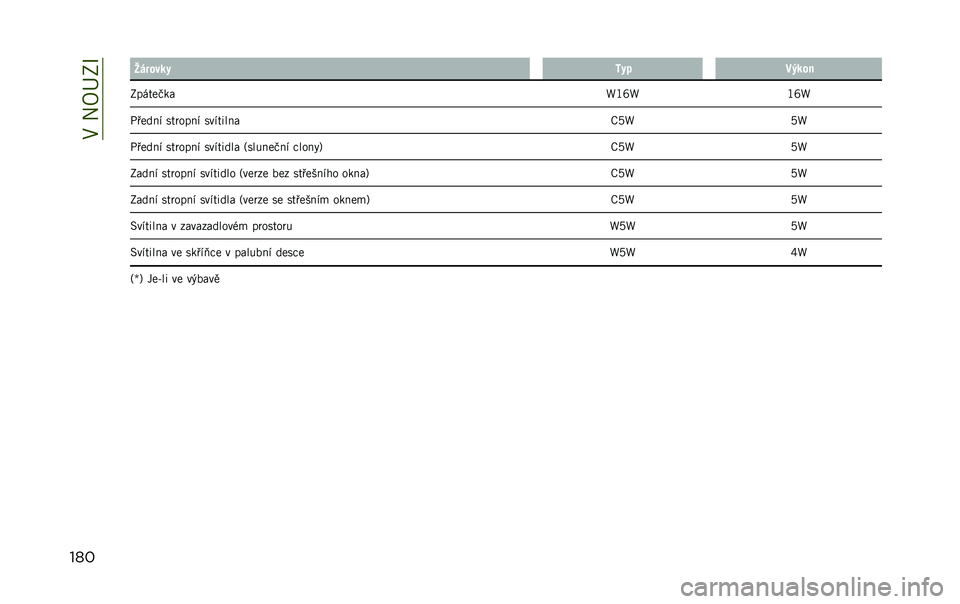 V NOUZI

| Žárovky | Typ | Výkon |
|---|---|---|
| Zpátečka | W16W | 16W |
| Přední stropní svítilna | C5W | 5W |
| Přední stropní svítidla (sluneční clony) | C5W | 5W |
| Zadní stropní svítidlo (verze bez střešního okna) | C5W | 5W |
| Zadní stropní svítidla (verze se střešním oknem) | C5W | 5W |
| Svítilna v zavazadlovém prostoru | W5W | 5W |
| Svítilna ve skříňce v palubní desce | W5W | 4W |

(*) Je-li ve výbavě

180

carmanualsonline.info